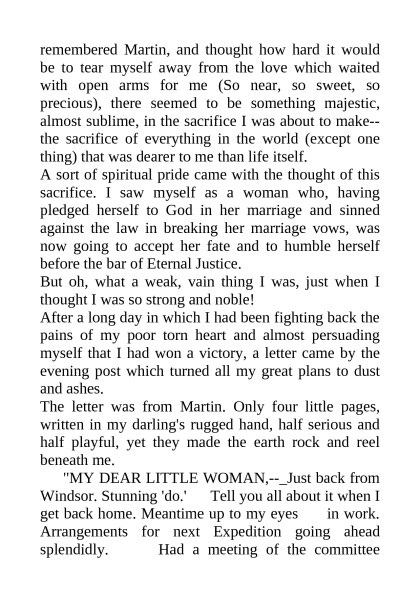 remembered Martin, and thought how hard it would be to tear myself away from the love which waited with open arms for me (So near, so sweet, so precious), there seemed to be something majestic, almost sublime, in the sacrifice I was about to make--the sacrifice of everything in the world (except one thing) that was dearer to me than life itself.
A sort of spiritual pride came with the thought of this sacrifice. I saw myself as a woman who, having pledged herself to God in her marriage and sinned against the law in breaking her marriage vows, was now going to accept her fate and to humble herself before the bar of Eternal Justice.
But oh, what a weak, vain thing I was, just when I thought I was so strong and noble!
After a long day in which I had been fighting back the pains of my poor torn heart and almost persuading myself that I had won a victory, a letter came by the evening post which turned all my great plans to dust and ashes.
The letter was from Martin. Only four little pages, written in my darling's rugged hand, half serious and half playful, yet they made the earth rock and reel beneath me.
"MY DEAR LITTLE WOMAN,--_Just back from Windsor. Stunning 'do.' Tell you all about it when I get back home. Meantime up to my eyes in work. Arrangements for next Expedition going ahead splendidly. Had a meeting of the committee